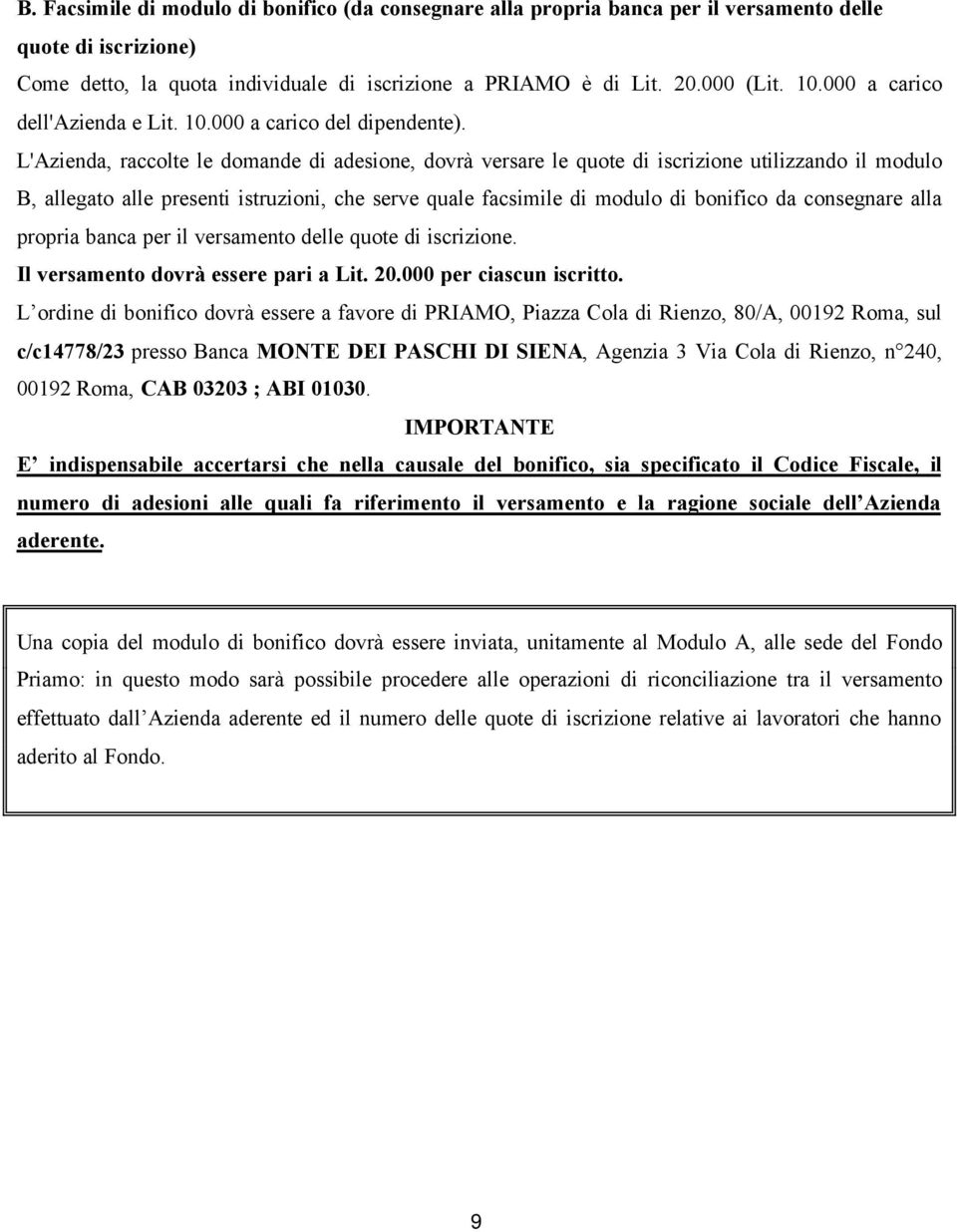 B. Facsimile di modulo di bonifico (da consegnare alla propria banca per il versamento delle quote di iscrizione)

Come detto, la quota individuale di iscrizione a PRIAMO è di Lit. 20.000 (Lit. 10.000 a carico dell'Azienda e Lit. 10.000 a carico del dipendente).

L'Azienda, raccolte le domande di adesione, dovrà versare le quote di iscrizione utilizzando il modulo B, allegato alle presenti istruzioni, che serve quale facsimile di modulo di bonifico da consegnare alla propria banca per il versamento delle quote di iscrizione.

Il versamento dovrà essere pari a Lit. 20.000 per ciascun iscritto.

L ordine di bonifico dovrà essere a favore di PRIAMO, Piazza Cola di Rienzo, 80/A, 00192 Roma, sul c/c14778/23 presso Banca MONTE DEI PASCHI DI SIENA, Agenzia 3 Via Cola di Rienzo, n 240, 00192 Roma, CAB 03203 ; ABI 01030.

IMPORTANTE

E indispensabile accertarsi che nella causale del bonifico, sia specificato il Codice Fiscale, il numero di adesioni alle quali fa riferimento il versamento e la ragione sociale dell Azienda aderente.

Una copia del modulo di bonifico dovrà essere inviata, unitamente al Modulo A, alle sede del Fondo Priamo: in questo modo sarà possibile procedere alle operazioni di riconciliazione tra il versamento effettuato dall Azienda aderente ed il numero delle quote di iscrizione relative ai lavoratori che hanno aderito al Fondo.

9